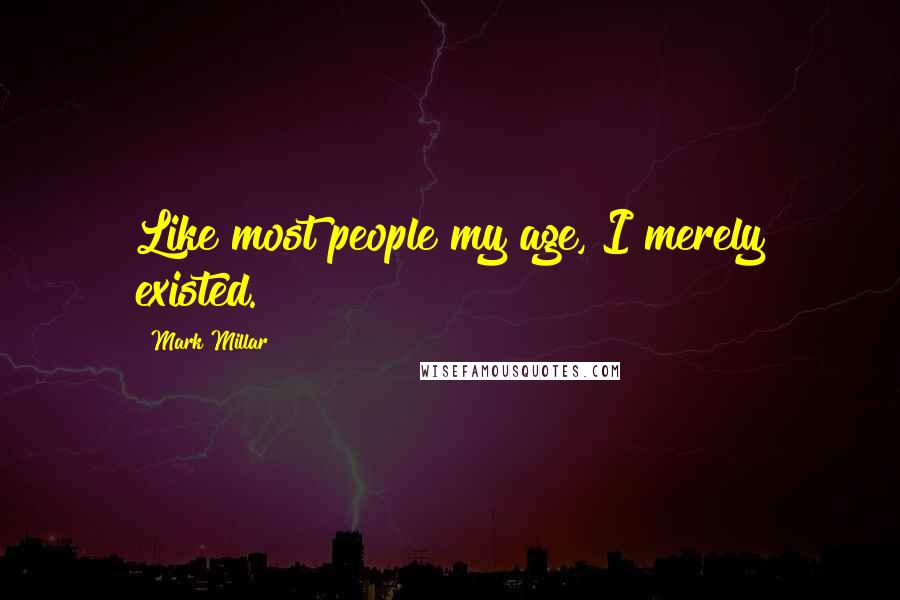 Like most people my age, I merely existed.

Mark Millar

WISEFAMOUSQUOTES.COM